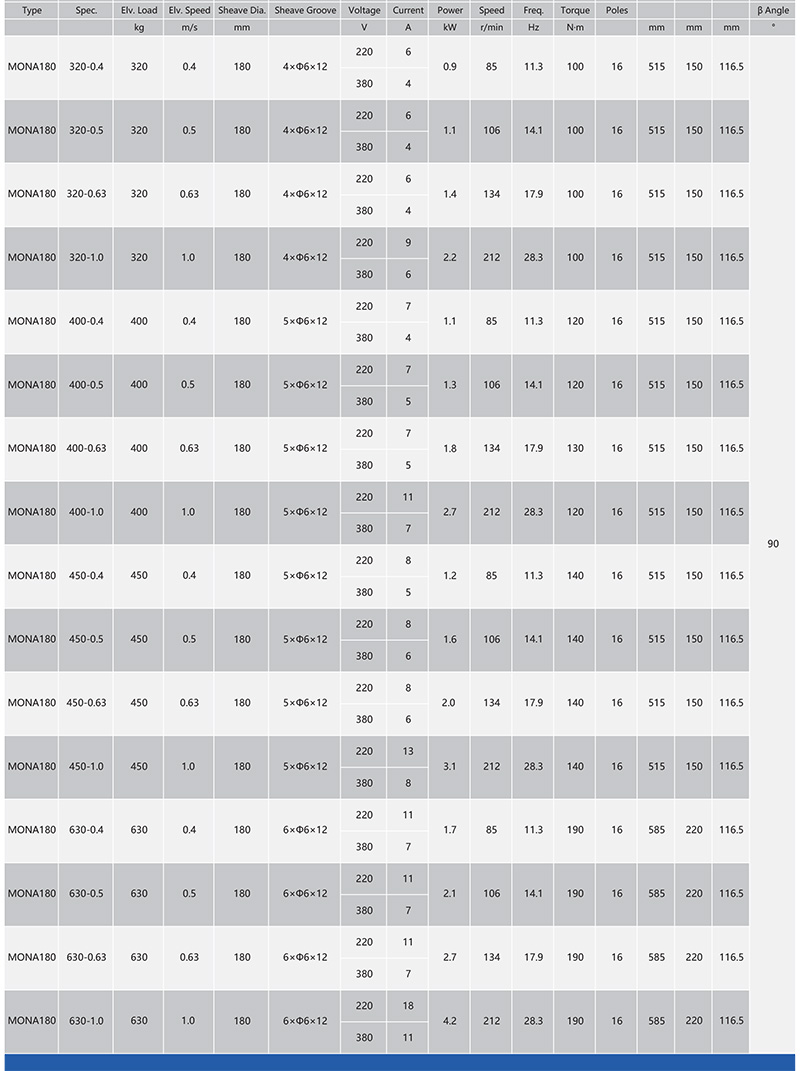 | Type | Spec. | Elv. Load | Elv. Speed | Sheave Dia. | Sheave Groove | Voltage | Current | Power | Speed | Freq. | Torque | Poles | | | | β Angle |
|---|---|---|---|---|---|---|---|---|---|---|---|---|---|---|---|---|
| | | kg | m/s | mm | | V | A | kW | r/min | Hz | N·m | | mm | mm | mm | ° |
| MONA180 | 320-0.4 | 320 | 0.4 | 180 | 4×Φ6×12 | 220 | 6 | 0.9 | 85 | 11.3 | 100 | 16 | 515 | 150 | 116.5 | 90 |
| | | | | | | 380 | 4 | | | | | | | | | |
| MONA180 | 320-0.5 | 320 | 0.5 | 180 | 4×Φ6×12 | 220 | 6 | 1.1 | 106 | 14.1 | 100 | 16 | 515 | 150 | 116.5 | |
| | | | | | | 380 | 4 | | | | | | | | | |
| MONA180 | 320-0.63 | 320 | 0.63 | 180 | 4×Φ6×12 | 220 | 6 | 1.4 | 134 | 17.9 | 100 | 16 | 515 | 150 | 116.5 | |
| | | | | | | 380 | 4 | | | | | | | | | |
| MONA180 | 320-1.0 | 320 | 1.0 | 180 | 4×Φ6×12 | 220 | 9 | 2.2 | 212 | 28.3 | 100 | 16 | 515 | 150 | 116.5 | |
| | | | | | | 380 | 6 | | | | | | | | | |
| MONA180 | 400-0.4 | 400 | 0.4 | 180 | 5×Φ6×12 | 220 | 7 | 1.1 | 85 | 11.3 | 120 | 16 | 515 | 150 | 116.5 | |
| | | | | | | 380 | 4 | | | | | | | | | |
| MONA180 | 400-0.5 | 400 | 0.5 | 180 | 5×Φ6×12 | 220 | 7 | 1.3 | 106 | 14.1 | 120 | 16 | 515 | 150 | 116.5 | |
| | | | | | | 380 | 5 | | | | | | | | | |
| MONA180 | 400-0.63 | 400 | 0.63 | 180 | 5×Φ6×12 | 220 | 7 | 1.8 | 134 | 17.9 | 130 | 16 | 515 | 150 | 116.5 | |
| | | | | | | 380 | 5 | | | | | | | | | |
| MONA180 | 400-1.0 | 400 | 1.0 | 180 | 5×Φ6×12 | 220 | 11 | 2.7 | 212 | 28.3 | 120 | 16 | 515 | 150 | 116.5 | |
| | | | | | | 380 | 7 | | | | | | | | | |
| MONA180 | 450-0.4 | 450 | 0.4 | 180 | 5×Φ6×12 | 220 | 8 | 1.2 | 85 | 11.3 | 140 | 16 | 515 | 150 | 116.5 | |
| | | | | | | 380 | 5 | | | | | | | | | |
| MONA180 | 450-0.5 | 450 | 0.5 | 180 | 5×Φ6×12 | 220 | 8 | 1.6 | 106 | 14.1 | 140 | 16 | 515 | 150 | 116.5 | |
| | | | | | | 380 | 6 | | | | | | | | | |
| MONA180 | 450-0.63 | 450 | 0.63 | 180 | 5×Φ6×12 | 220 | 8 | 2.0 | 134 | 17.9 | 140 | 16 | 515 | 150 | 116.5 | |
| | | | | | | 380 | 6 | | | | | | | | | |
| MONA180 | 450-1.0 | 450 | 1.0 | 180 | 5×Φ6×12 | 220 | 13 | 3.1 | 212 | 28.3 | 140 | 16 | 515 | 150 | 116.5 | |
| | | | | | | 380 | 8 | | | | | | | | | |
| MONA180 | 630-0.4 | 630 | 0.4 | 180 | 6×Φ6×12 | 220 | 11 | 1.7 | 85 | 11.3 | 190 | 16 | 585 | 220 | 116.5 | |
| | | | | | | 380 | 7 | | | | | | | | | |
| MONA180 | 630-0.5 | 630 | 0.5 | 180 | 6×Φ6×12 | 220 | 11 | 2.1 | 106 | 14.1 | 190 | 16 | 585 | 220 | 116.5 | |
| | | | | | | 380 | 7 | | | | | | | | | |
| MONA180 | 630-0.63 | 630 | 0.63 | 180 | 6×Φ6×12 | 220 | 11 | 2.7 | 134 | 17.9 | 190 | 16 | 585 | 220 | 116.5 | |
| | | | | | | 380 | 7 | | | | | | | | | |
| MONA180 | 630-1.0 | 630 | 1.0 | 180 | 6×Φ6×12 | 220 | 18 | 4.2 | 212 | 28.3 | 190 | 16 | 585 | 220 | 116.5 | |
| | | | | | | 380 | 11 | | | | | | | | | |